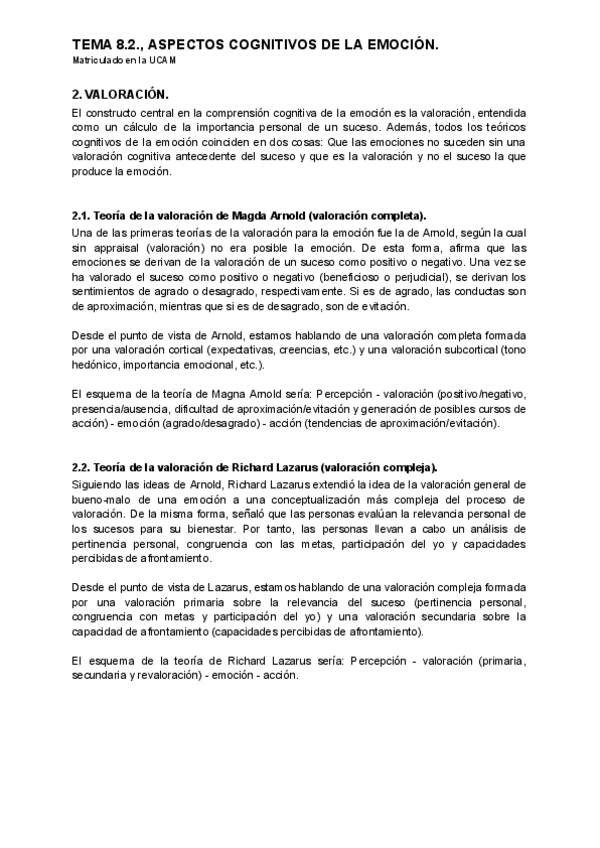 TEMA 8.2., ASPECTOS COGNITIVOS DE LA EMOCIÓN.
Matriculado en la UCAM

2. VALORACIÓN.
El constructo central en la comprensión cognitiva de la emoción es la valoración, entendida como un cálculo de la importancia personal de un suceso. Además, todos los teóricos cognitivos de la emoción coinciden en dos cosas: Que las emociones no suceden sin una valoración cognitiva antecedente del suceso y que es la valoración y no el suceso la que produce la emoción.

2.1. Teoría de la valoración de Magda Arnold (valoración completa).
Una de las primeras teorías de la valoración para la emoción fue la de Arnold, según la cual sin appraisal (valoración) no era posible la emoción. De esta forma, afirma que las emociones se derivan de la valoración de un suceso como positivo o negativo. Una vez se ha valorado el suceso como positivo o negativo (beneficioso o perjudicial), se derivan los sentimientos de agrado o desagrado, respectivamente. Si es de agrado, las conductas son de aproximación, mientras que si es de desagrado, son de evitación.

Desde el punto de vista de Arnold, estamos hablando de una valoración completa formada por una valoración cortical (expectativas, creencias, etc.) y una valoración subcortical (tono hedónico, importancia emocional, etc.).

El esquema de la teoría de Magna Arnold sería: Percepción - valoración (positivo/negativo, presencia/ausencia, dificultad de aproximación/evitación y generación de posibles cursos de acción) - emoción (agrado/desagrado) - acción (tendencias de aproximación/evitación).

2.2. Teoría de la valoración de Richard Lazarus (valoración compleja).
Siguiendo las ideas de Arnold, Richard Lazarus extendió la idea de la valoración general de bueno-malo de una emoción a una conceptualización más compleja del proceso de valoración. De la misma forma, señaló que las personas evalúan la relevancia personal de los sucesos para su bienestar. Por tanto, las personas llevan a cabo un análisis de pertinencia personal, congruencia con las metas, participación del yo y capacidades percibidas de afrontamiento.

Desde el punto de vista de Lazarus, estamos hablando de una valoración compleja formada por una valoración primaria sobre la relevancia del suceso (pertinencia personal, congruencia con metas y participación del yo) y una valoración secundaria sobre la capacidad de afrontamiento (capacidades percibidas de afrontamiento).

El esquema de la teoría de Richard Lazarus sería: Percepción - valoración (primaria, secundaria y revaloración) - emoción - acción.